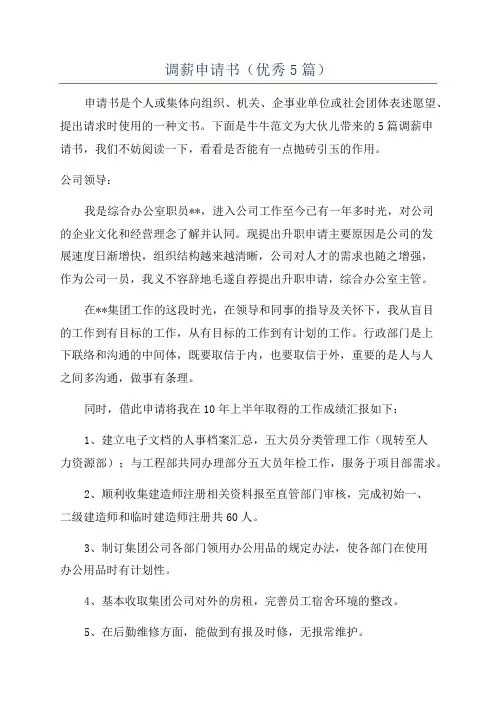 调薪申请书（优秀5篇）

申请书是个人或集体向组织、机关、企事业单位或社会团体表述愿望、提出请求时使用的一种文书。下面是牛牛范文为大伙儿带来的5篇调薪申请书，我们不妨阅读一下，看看是否能有一点抛砖引玉的作用。

公司领导：

我是综合办公室职员**，进入公司工作至今已有一年多时光，对公司的企业文化和经营理念了解并认同。现提出升职申请主要原因是公司的发展速度日渐增快，组织结构越来越清晰，公司对人才的需求也随之增强，作为公司一员，我义不容辞地毛遂自荐提出升职申请，综合办公室主管。

在**集团工作的这段时光，在领导和同事的指导及关怀下，我从盲目的工作到有目标的工作，从有目标的工作到有计划的工作。行政部门是上下联络和沟通的中间体，既要取信于内，也要取信于外，重要的是人与人之间多沟通，做事有条理。

同时，借此申请将我在10年上半年取得的工作成绩汇报如下：

1、建立电子文档的人事档案汇总，五大员分类管理工作（现转至人力资源部）；与工程部共同办理部分五大员年检工作，服务于项目部需求。

2、顺利收集建造师注册相关资料报至直管部门审核，完成初始一、二级建造师和临时建造师注册共60人。

3、制订集团公司各部门领用办公用品的规定办法，使各部门在使用办公用品时有计划性。

4、基本收取集团公司对外的房租，完善员工宿舍环境的整改。

5、在后勤维修方面，能做到有报及时修，无报常维护。